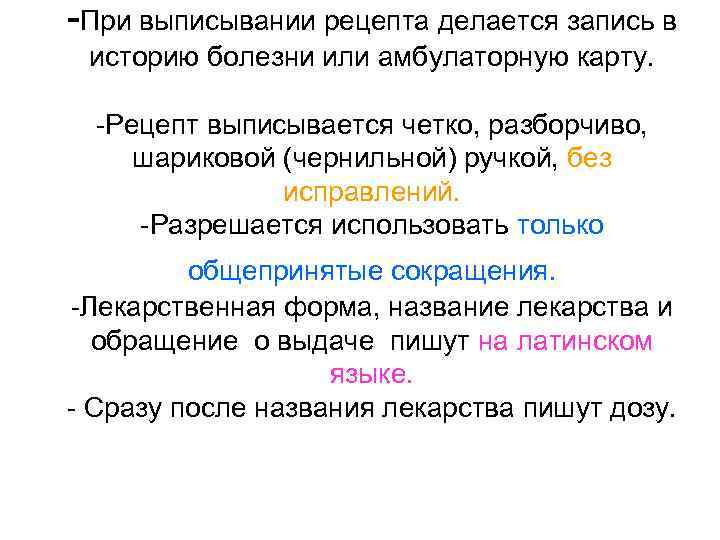 -При выписывании рецепта делается запись в историю болезни или амбулаторную карту.

-Рецепт выписывается четко, разборчиво, шариковой (чернильной) ручкой, без исправлений.

-Разрешается использовать только общепринятые сокращения.

-Лекарственная форма, название лекарства и обращение о выдаче пишут на латинском языке.

- Сразу после названия лекарства пишут дозу.